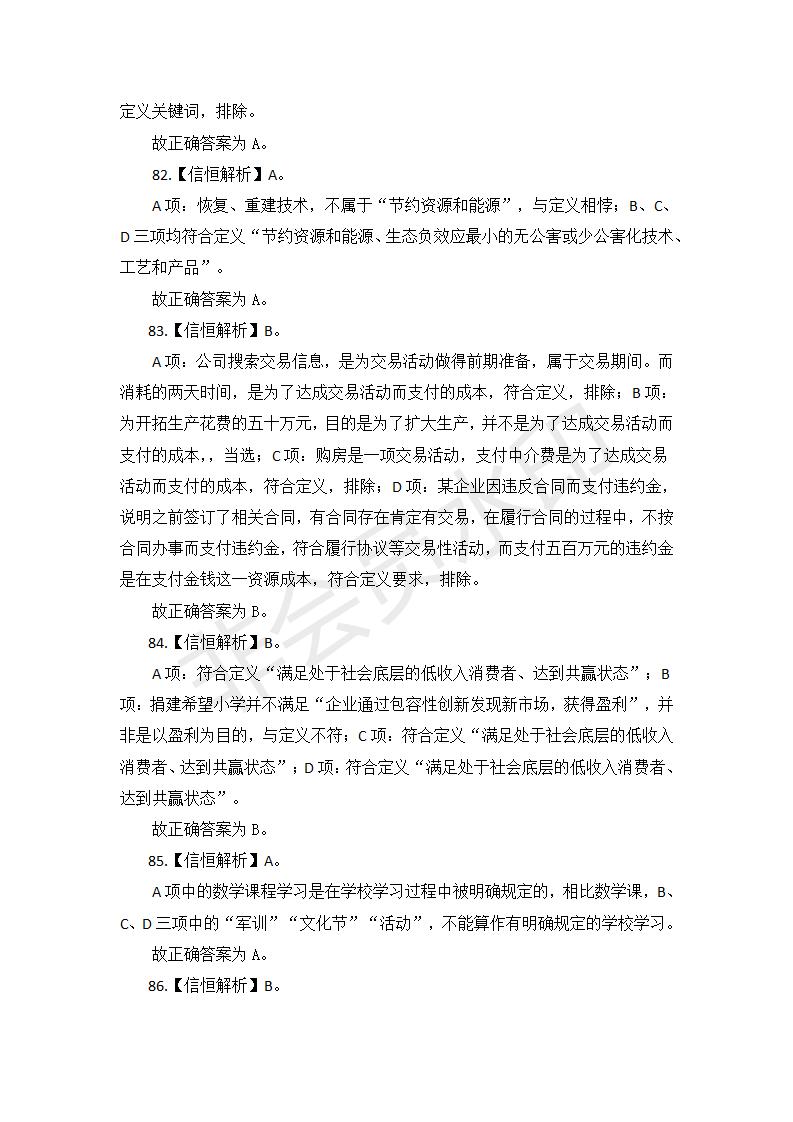 定义关键词，排除。

故正确答案为 A。

82.【信恒解析】A。

A 项：恢复、重建技术，不属于“节约资源和能源”，与定义相悖；B、C、D 三项均符合定义“节约资源和能源、生态负效应最小的无公害或少公害化技术、工艺和产品”。

故正确答案为 A。

83.【信恒解析】B。

A 项：公司搜索交易信息，是为交易活动做得前期准备，属于交易期间。而消耗的两天时间，是为了达成交易活动而支付的成本，符合定义，排除；B 项：为开拓生产花费的五十万元，目的是为了扩大生产，并不是为了达成交易活动而支付的成本，，当选；C 项：购房是一项交易活动，支付中介费是为了达成交易活动而支付的成本，符合定义，排除；D 项：某企业因违反合同而支付违约金，说明之前签订了相关合同，有合同存在肯定有交易，在履行合同的过程中，不按合同办事而支付违约金，符合履行协议等交易性活动，而支付五百万元的违约金是在支付金钱这一资源成本，符合定义要求，排除。

故正确答案为 B。

84.【信恒解析】B。

A 项：符合定义“满足处于社会底层的低收入消费者、达到共赢状态”；B 项：捐建希望小学并不满足“企业通过包容性创新发现新市场，获得盈利”，并非是以盈利为目的，与定义不符；C 项：符合定义“满足处于社会底层的低收入消费者、达到共赢状态”；D 项：符合定义“满足处于社会底层的低收入消费者、达到共赢状态”。

故正确答案为 B。

85.【信恒解析】A。

A 项中的数学课程学习是在学校学习过程中被明确规定的，相比数学课，B、C、D 三项中的“军训”“文化节”“活动”，不能算作有明确规定的学校学习。

故正确答案为 A。

86.【信恒解析】B。